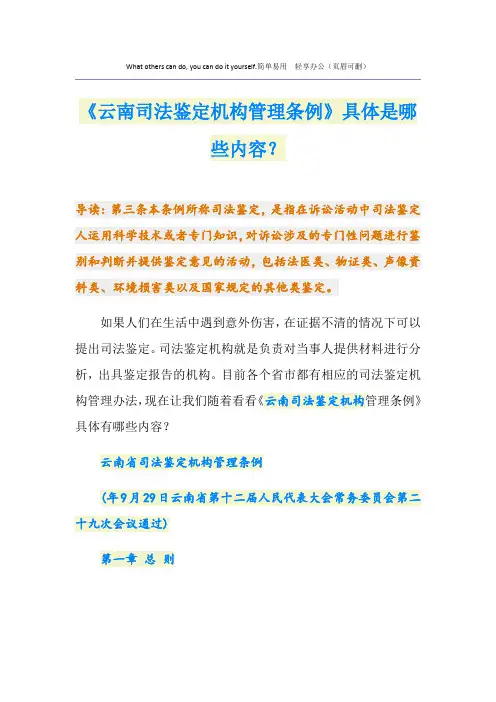 What others can do, you can do it yourself.简单易用　轻享办公（页眉可删）

《云南司法鉴定机构管理条例》具体是哪些内容？

导读：第三条本条例所称司法鉴定，是指在诉讼活动中司法鉴定人运用科学技术或者专门知识，对诉讼涉及的专门性问题进行鉴别和判断并提供鉴定意见的活动，包括法医类、物证类、声像资料类、环境损害类以及国家规定的其他类鉴定。

如果人们在生活中遇到意外伤害，在证据不清的情况下可以提出司法鉴定。司法鉴定机构就是负责对当事人提供材料进行分析，出具鉴定报告的机构。目前各个省市都有相应的司法鉴定机构管理办法，现在让我们随着看看《云南司法鉴定机构管理条例》具体有哪些内容？

云南省司法鉴定机构管理条例

（年9月29日云南省第十二届人民代表大会常务委员会第二十九次会议通过）

第一章 总 则